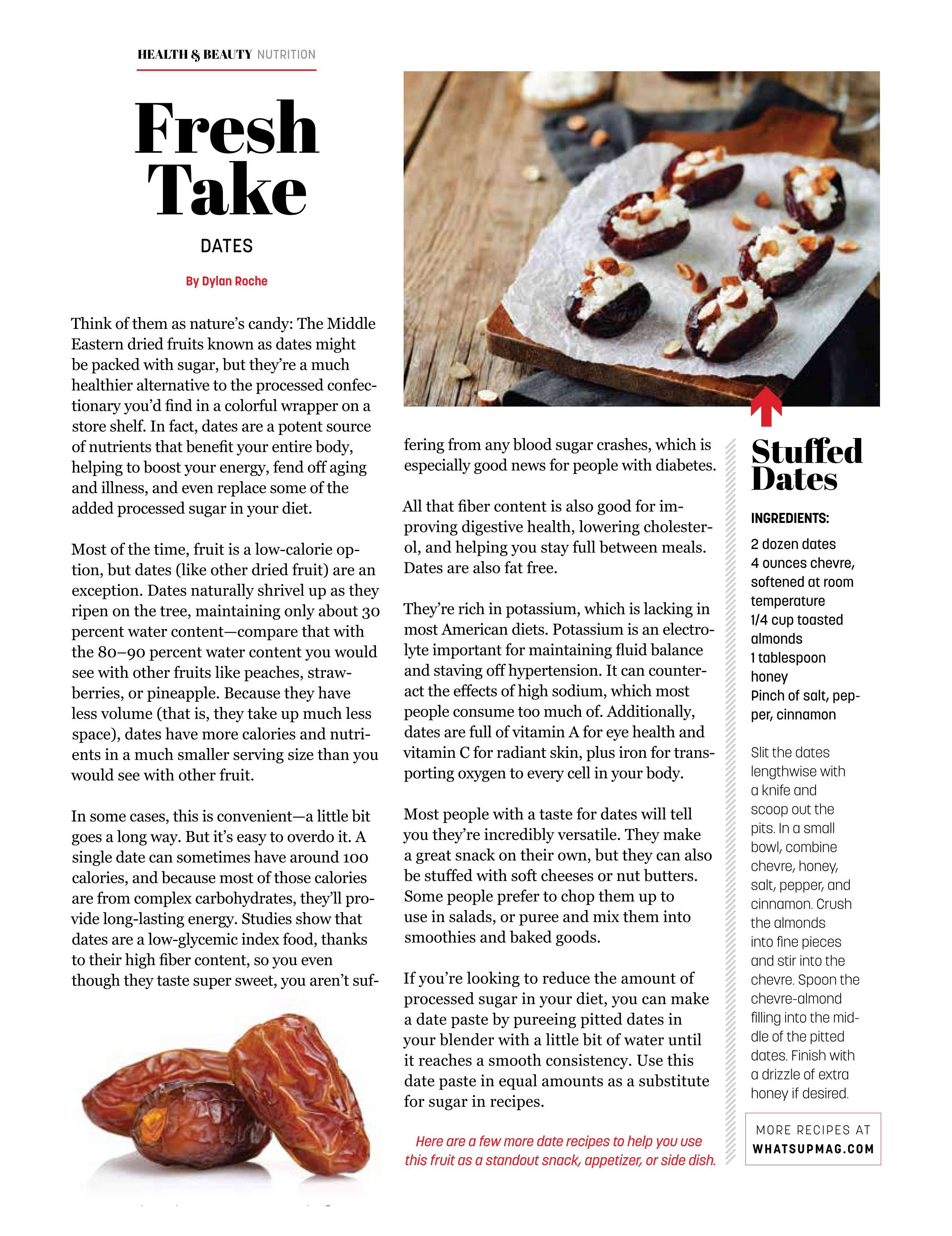 HEALTH & BEAUTY NUTRITION

Fresh Take

DATES

By Dylan Roche

Think of them as nature's candy: The Middle Eastern dried fruits known as dates might be packed with sugar, but they're a much healthier alternative to the processed confectionary you'd find in a colorful wrapper on a store shelf. In fact, dates are a potent source of nutrients that benefit your entire body, helping to boost your energy, fend off aging and illness, and even replace some of the added processed sugar in your diet.

Most of the time, fruit is a low-calorie option, but dates (like other dried fruit) are an exception. Dates naturally shrivel up as they ripen on the tree, maintaining only about 30 percent water content—compare that with the 80–90 percent water content you would see with other fruits like peaches, strawberries, or pineapple. Because they have less volume (that is, they take up much less space), dates have more calories and nutrients in a much smaller serving size than you would see with other fruit.

In some cases, this is convenient—a little bit goes a long way. But it's easy to overdo it. A single date can sometimes have around 100 calories, and because most of those calories are from complex carbohydrates, they'll provide long-lasting energy. Studies show that dates are a low-glycemic index food, thanks to their high fiber content, so you even though they taste super sweet, you aren't suffering from any blood sugar crashes, which is especially good news for people with diabetes.

All that fiber content is also good for improving digestive health, lowering cholesterol, and helping you stay full between meals. Dates are also fat free.

They're rich in potassium, which is lacking in most American diets. Potassium is an electrolyte important for maintaining fluid balance and staving off hypertension. It can counteract the effects of high sodium, which most people consume too much of. Additionally, dates are full of vitamin A for eye health and vitamin C for radiant skin, plus iron for transporting oxygen to every cell in your body.

Most people with a taste for dates will tell you they're incredibly versatile. They make a great snack on their own, but they can also be stuffed with soft cheeses or nut butters. Some people prefer to chop them up to use in salads, or puree and mix them into smoothies and baked goods.

If you're looking to reduce the amount of processed sugar in your diet, you can make a date paste by pureeing pitted dates in your blender with a little bit of water until it reaches a smooth consistency. Use this date paste in equal amounts as a substitute for sugar in recipes.

Here are a few more date recipes to help you use this fruit as a standout snack, appetizer, or side dish.

Stuffed Dates

INGREDIENTS:

2 dozen dates
4 ounces chevre, softened at room temperature
1/4 cup toasted almonds
1 tablespoon honey
Pinch of salt, pepper, cinnamon

Slit the dates lengthwise with a knife and scoop out the pits. In a small bowl, combine chevre, honey, salt, pepper, and cinnamon. Crush the almonds into fine pieces and stir into the chevre. Spoon the chevre-almond filling into the middle of the pitted dates. Finish with a drizzle of extra honey if desired.

MORE RECIPES AT WHATSUPMAG.COM